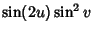 $\sin(2u)\sin^2 v$